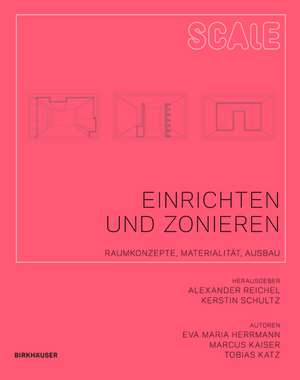 SCALE

EINRICHTEN
UND ZONIEREN

RAUMKONZEPTE, MATERIALITÄT, AUSBAU

HERAUSGEBER
ALEXANDER REICHEL
KERSTIN SCHULTZ

AUTOREN
EVA MARIA HERRMANN
MARCUS KAISER
TOBIAS KATZ

BIRKHÄUSER